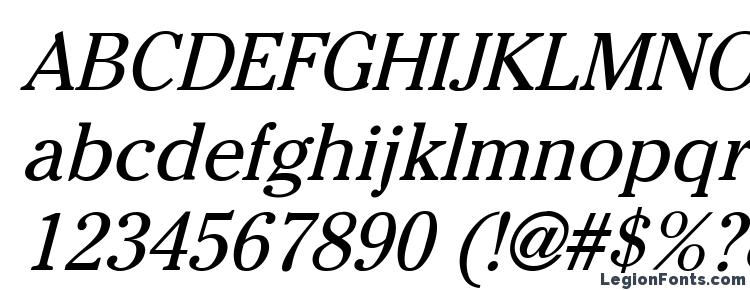 ABCDEFGHIJKLMNO
abcdefghijklmnopqr
1234567890 (!@#$%?

LegionFonts.com